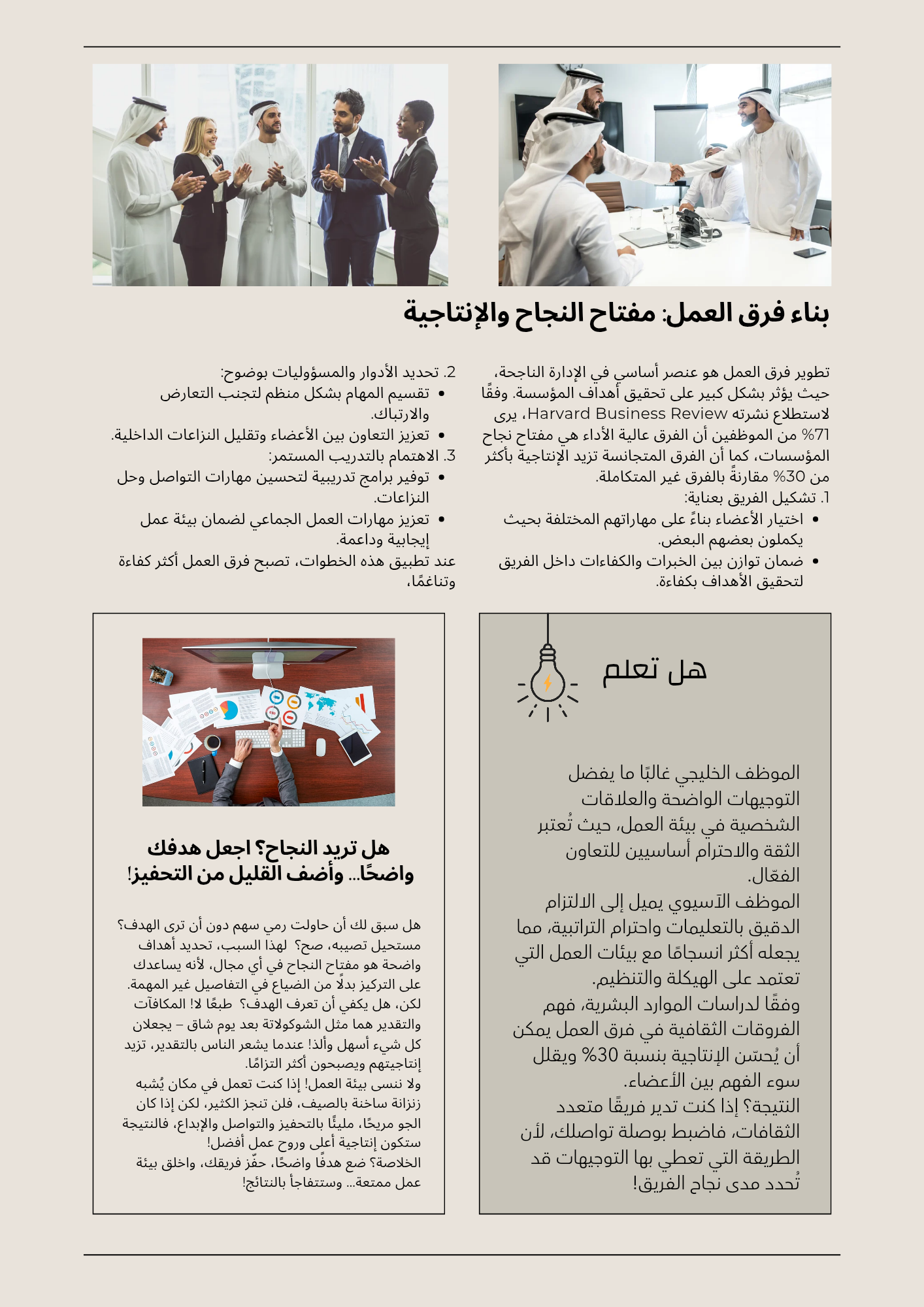 بناء فرق العمل: مفتاح النجاح والإنتاجية

تطوير فرق العمل هو عنصر أساسي في الإدارة الناجحة، حيث يؤثر بشكل كبير على تحقيق أهداف المؤسسة. وفقًا لاستطلاع نشرته Harvard Business Review، يرى 71% من الموظفين أن الفرق عالية الأداء هي مفتاح نجاح المؤسسات، كما أن الفرق المتجانسة تزيد الإنتاجية بأكثر من 30% مقارنةً بالفرق غير المتكاملة.
1. تشكيل الفريق بعناية:
• اختيار الأعضاء بناءً على مهاراتهم المختلفة بحيث يكملون بعضهم البعض.
• ضمان توازن بين الخبرات والكفاءات داخل الفريق لتحقيق الأهداف بكفاءة.

2. تحديد الأدوار والمسؤوليات بوضوح:
• تقسيم المهام بشكل منظم لتجنب التعارض والارتباك.
• تعزيز التعاون بين الأعضاء وتقليل النزاعات الداخلية.
3. الاهتمام بالتدريب المستمر:
• توفير برامج تدريبية لتحسين مهارات التواصل وحل النزاعات.
• تعزيز مهارات العمل الجماعي لضمان بيئة عمل إيجابية وداعمة.
عند تطبيق هذه الخطوات، تصبح فرق العمل أكثر كفاءة وتناغمًا،

هل تعلم

الموظف الخليجي غالبًا ما يفضل التوجيهات الواضحة والعلاقات الشخصية في بيئة العمل، حيث تُعتبر الثقة والاحترام أساسيين للتعاون الفعّال.
الموظف الآسيوي يميل إلى الالتزام الدقيق بالتعليمات واحترام التراتبية، مما يجعله أكثر انسجامًا مع بيئات العمل التي تعتمد على الهيكلة والتنظيم.
وفقًا لدراسات الموارد البشرية، فهم الفروقات الثقافية في فرق العمل يمكن أن يُحسّن الإنتاجية بنسبة 30% ويقلل سوء الفهم بين الأعضاء.
النتيجة؟ إذا كنت تدير فريقًا متعدد الثقافات، فاضبط بوصلة تواصلك، لأن الطريقة التي تعطي بها التوجيهات قد تُحدد مدى نجاح الفريق!

هل تريد النجاح؟ اجعل هدفك واضحًا... وأضف القليل من التحفيز!

هل سبق لك أن حاولت رمي سهم دون أن ترى الهدف؟ مستحيل تصيبه، صح؟ لهذا السبب، تحديد أهداف واضحة هو مفتاح النجاح في أي مجال، لأنه يساعدك على التركيز بدلًا من الضياع في التفاصيل غير المهمة.
لكن، هل يكفي أن تعرف الهدف؟ طبعًا لا! المكافآت والتقدير هما مثل الشوكولاتة بعد يوم شاق – يجعلان كل شيء أسهل وألذ! عندما يشعر الناس بالتقدير، تزيد إنتاجيتهم ويصبحون أكثر التزامًا.
ولا ننسى بيئة العمل! إذا كنت تعمل في مكان يُشبه زنزانة ساخنة بالصيف، فلن تنجز الكثير، لكن إذا كان الجو مريحًا، مليئًا بالتحفيز والتواصل والإبداع، فالنتيجة ستكون إنتاجية أعلى وروح عمل أفضل!
الخلاصة؟ ضع هدفًا واضحًا، حفّز فريقك، واخلق بيئة عمل ممتعة... وستتفاجأ بالنتائج!